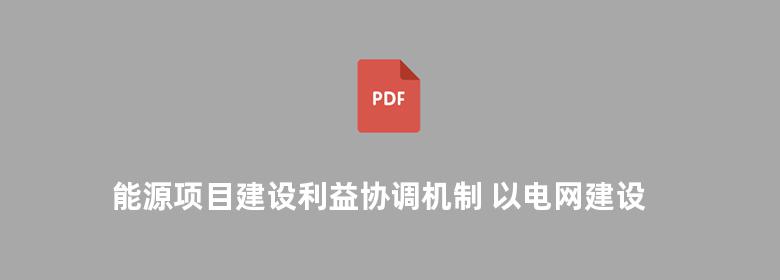 PDF

能源项目建设利益协调机制 以电网建设